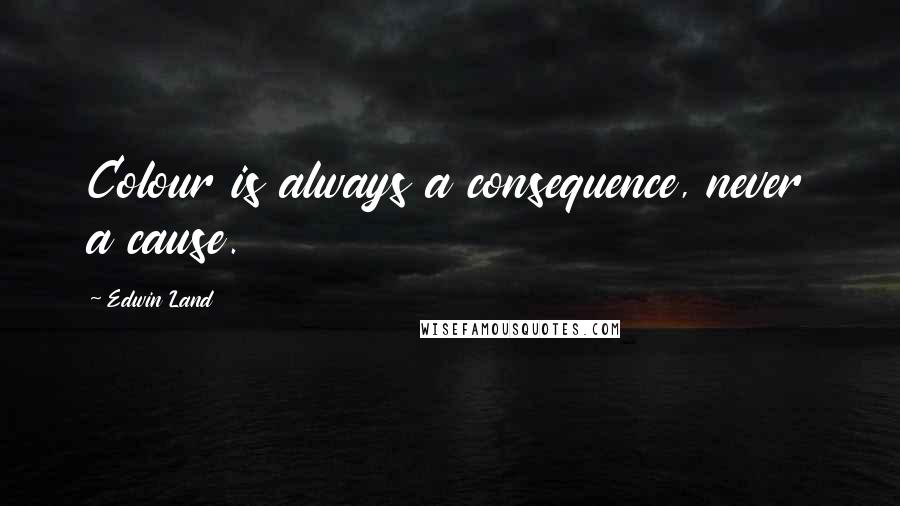 Colour is always a consequence, never a cause.

~ Edwin Land

WISEFAMOUSQUOTES.COM